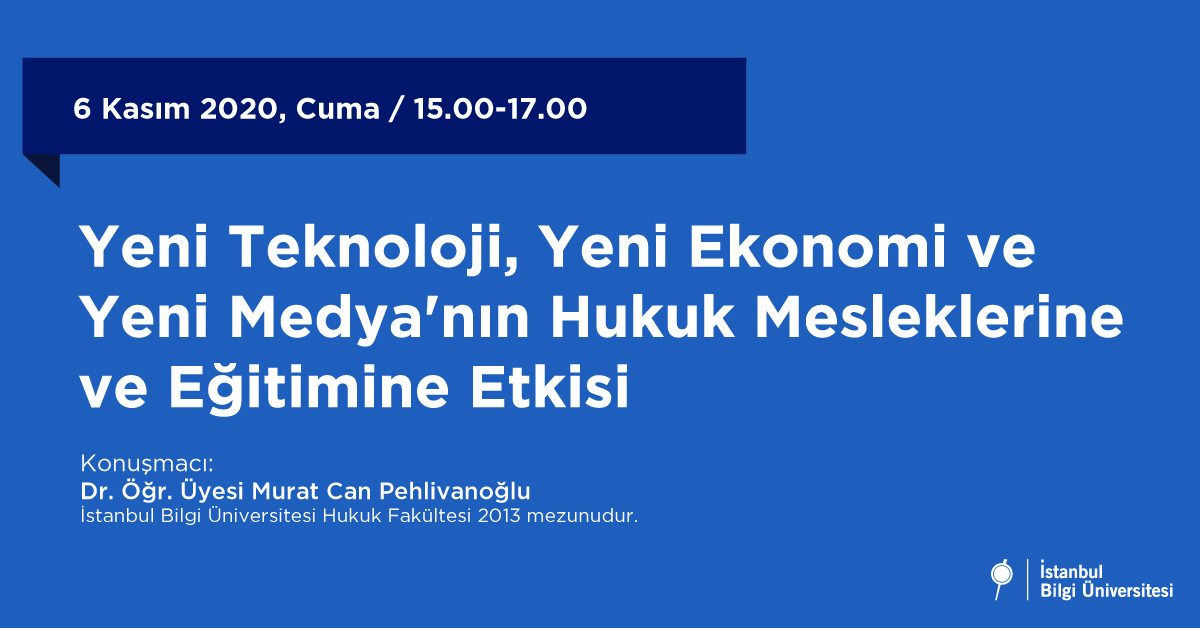 6 Kasım 2020, Cuma / 15.00-17.00

Yeni Teknoloji, Yeni Ekonomi ve Yeni Medya'nın Hukuk Mesleklerine ve Eğitimine Etkisi

Konuşmacı:
Dr. Öğr. Üyesi Murat Can Pehlivanoğlu
İstanbul Bilgi Üniversitesi Hukuk Fakültesi 2013 mezunudur.

İstanbul
Bilgi Üniversitesi